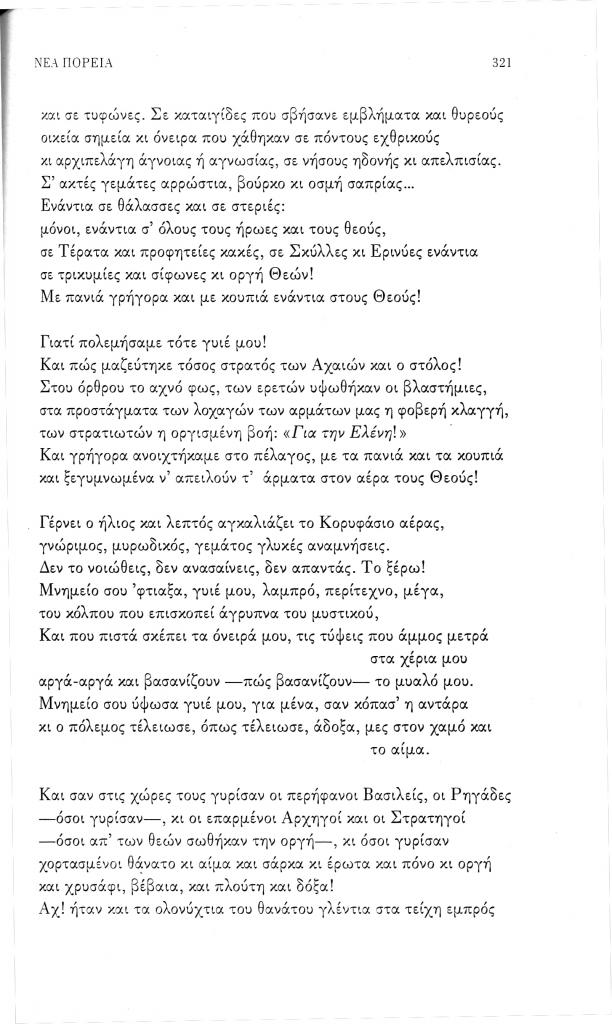 ΝΕΑ ΠΟΡΕΙΑ 321

και σε τυφώνες. Σε καταιγίδες που σβήσανε εμβλήματα και θυρεούς οικεία σημεία κι όνειρα που χάθηκαν σε πόντους εχθρικούς κι αρχιπελάγη άγνοιας ή αγνωσίας, σε νήσους ηδονής κι απελπισίας. Σ' ακτές γεμάτες αρρώστια, βούρκο κι οσμή σαπρίας... Ενάντια σε θάλασσες και σε στεριές: μόνοι, ενάντια σ' όλους τους ήρωες και τους θεούς, σε Τέρατα και προφητείες κακές, σε Σκύλλες κι Ερινύες ενάντια σε τρικυμίες και σίφωνες κι οργή Θεών! Με πανιά γρήγορα και με κουπιά ενάντια στους Θεούς!

Γιατί πολεμήσαμε τότε γυιέ μου! Και πώς μαζεύτηκε τόσος στρατός των Αχαιών και ο στόλος! Στου όρθρου το αχνό φως, των ερετών υψωθήκαν οι βλαστήμιες, στα προστάγματα των λοχαγών των αρμάτων μας η φοβερή κλαγγή, των στρατιωτών η οργισμένη βοή: «Για την Ελένη!» Και γρήγορα ανοιχτήκαμε στο πέλαγος, με τα πανιά και τα κουπιά και ξεγυμνωμένα ν' απειλούν τ' άρματα στον αέρα τους Θεούς!

Γέρνει ο ήλιος και λεπτός αγκαλιάζει το Κορυφάσιο αέρας, γνώριμος, μυρωδικός, γεμάτος γλυκές αναμνήσεις. Δεν το νοιώθεις, δεν ανασαίνεις, δεν απαντάς. Το ξέρω! Μνημείο σου 'φτιαξα, γυιέ μου, λαμπρό, περίτεχνο, μέγα, του κόλπου που επισκοπεί άγρυπνα του μυστικού, Και που πιστά σκέπει τα όνειρά μου, τις τύψεις που άμμος μετρά στα χέρια μου αργά-αργά και βασανίζουν —πώς βασανίζουν— το μυαλό μου. Μνημείο σου ύψωσα γυιέ μου, για μένα, σαν κόπασ' η αντάρα κι ο πόλεμος τέλειωσε, όπως τέλειωσε, άδοξα, μες στον χαμό και το αίμα.

Και σαν στις χώρες τους γυρίσαν οι περήφανοι Βασιλείς, οι Ρηγάδες —όσοι γυρίσαν—, κι οι επαρμένοι Αρχηγοί και οι Στρατηγοί —όσοι απ' των θεών σωθήκαν την οργή—, κι όσοι γυρίσαν χορτασμένοι θάνατο κι αίμα και σάρκα κι έρωτα και πόνο κι οργή και χρυσάφι, βέβαια, και πλούτη και δόξα! Αχ! ήταν και τα ολονύχτια του θανάτου γλέντια στα τείχη εμπρός